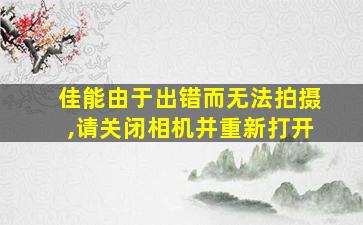 佳能由于出错而无法拍摄,请关闭相机并重新打开